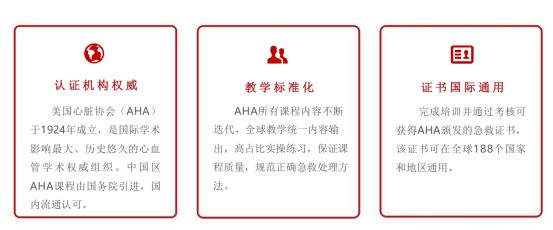 认证机构权威

美国心脏协会（AHA）于1924年成立，是国际学术影响最大、历史悠久的心血管学术权威组织。中国区AHA课程由国务院引进，国内流通认可。

教学标准化

AHA所有课程内容不断迭代，全球教学统一内容输出，高占比实操练习，保证课程质量，规范正确急救处理方法。

证书国际通用

完成培训并通过考核可获得AHA颁发的急救证书，该证书可在全球188个国家和地区通用。